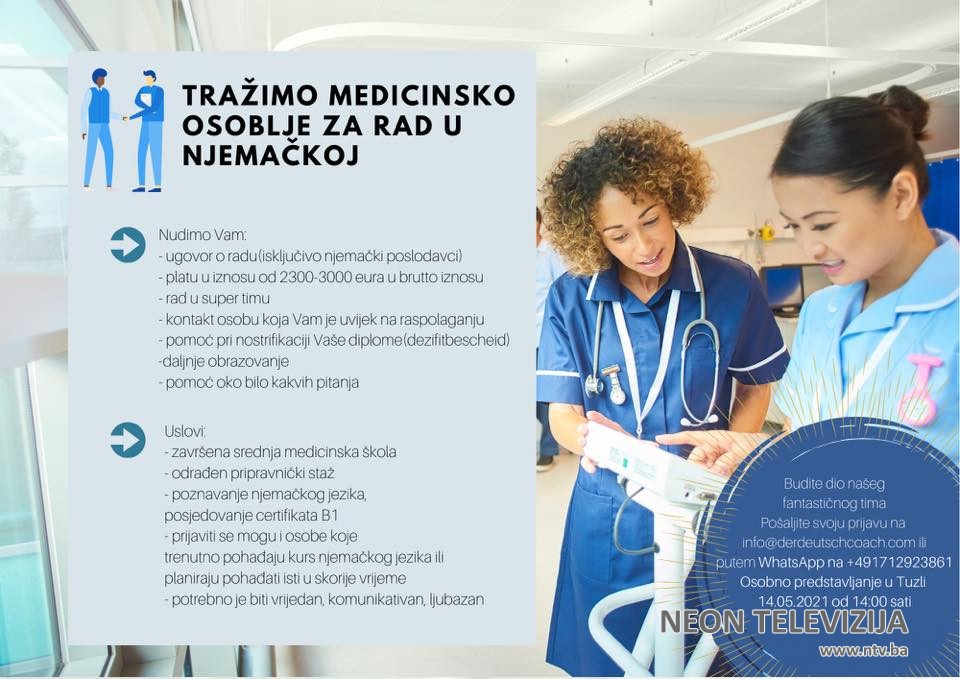 TRAŽIMO MEDICINSKO OSOBLJE ZA RAD U NJEMAČKOJ

Nudimo Vam:
- ugovor o radu(isključivo njemački poslodavci)
- platu u iznosu od 2300-3000 eura u brutto iznosu
- rad u super timu
- kontakt osobu koja Vam je uvijek na raspolaganju
- pomoć pri nostrifikaciji Vaše diplome(dezifitbescheid)
-daljnje obrazovanje
- pomoć oko bilo kakvih pitanja

Uslovi:
- završena srednja medicinska škola
- odrađen pripravnički staž
- poznavanje njemačkog jezika, posjedovanje certifikata B1
- prijaviti se mogu i osobe koje trenutno pohađaju kurs njemačkog jezika ili planiraju pohađati isti u skorije vrijeme
- potrebno je biti vrijedan, komunikativan, ljubazan

Budite dio našeg fantastičnog tima
Pošaljite svoju prijavu na info@derdeutschcoach.com ili putem WhatsApp na +491712923861
Osobno predstavljanje u Tuzli 14.05.2021 od 14:00 sati

NEON TELEVIZIJA
www.ntv.ba